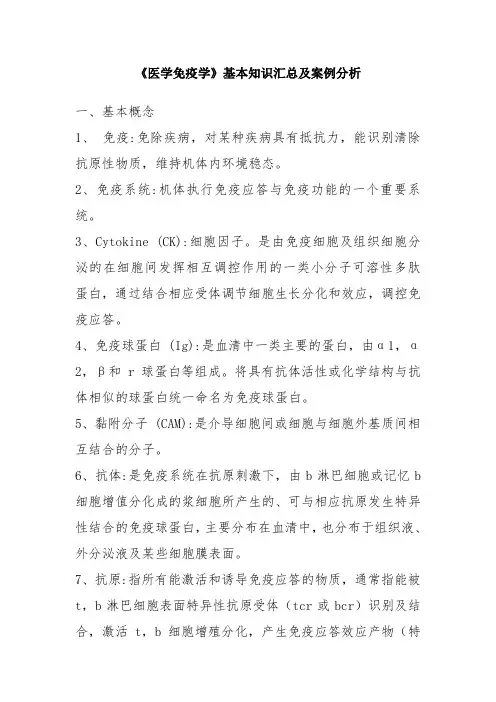 《医学免疫学》基本知识汇总及案例分析

一、基本概念

1、 免疫:免除疾病，对某种疾病具有抵抗力，能识别清除抗原性物质，维持机体内环境稳态。

2、免疫系统:机体执行免疫应答与免疫功能的一个重要系统。

3、Cytokine (CK):细胞因子。是由免疫细胞及组织细胞分泌的在细胞间发挥相互调控作用的一类小分子可溶性多肽蛋白，通过结合相应受体调节细胞生长分化和效应，调控免疫应答。

4、免疫球蛋白 (Ig):是血清中一类主要的蛋白，由α1，α2，β和 r 球蛋白等组成。将具有抗体活性或化学结构与抗体相似的球蛋白统一命名为免疫球蛋白。

5、黏附分子 (CAM):是介导细胞间或细胞与细胞外基质间相互结合的分子。

6、抗体:是免疫系统在抗原刺激下，由 b 淋巴细胞或记忆 b 细胞增值分化成的浆细胞所产生的、可与相应抗原发生特异性结合的免疫球蛋白，主要分布在血清中，也分布于组织液、外分泌液及某些细胞膜表面。

7、抗原:指所有能激活和诱导免疫应答的物质，通常指能被 t，b 淋巴细胞表面特异性抗原受体（tcr 或 bcr）识别及结合，激活 t，b 细胞增殖分化，产生免疫应答效应产物（特